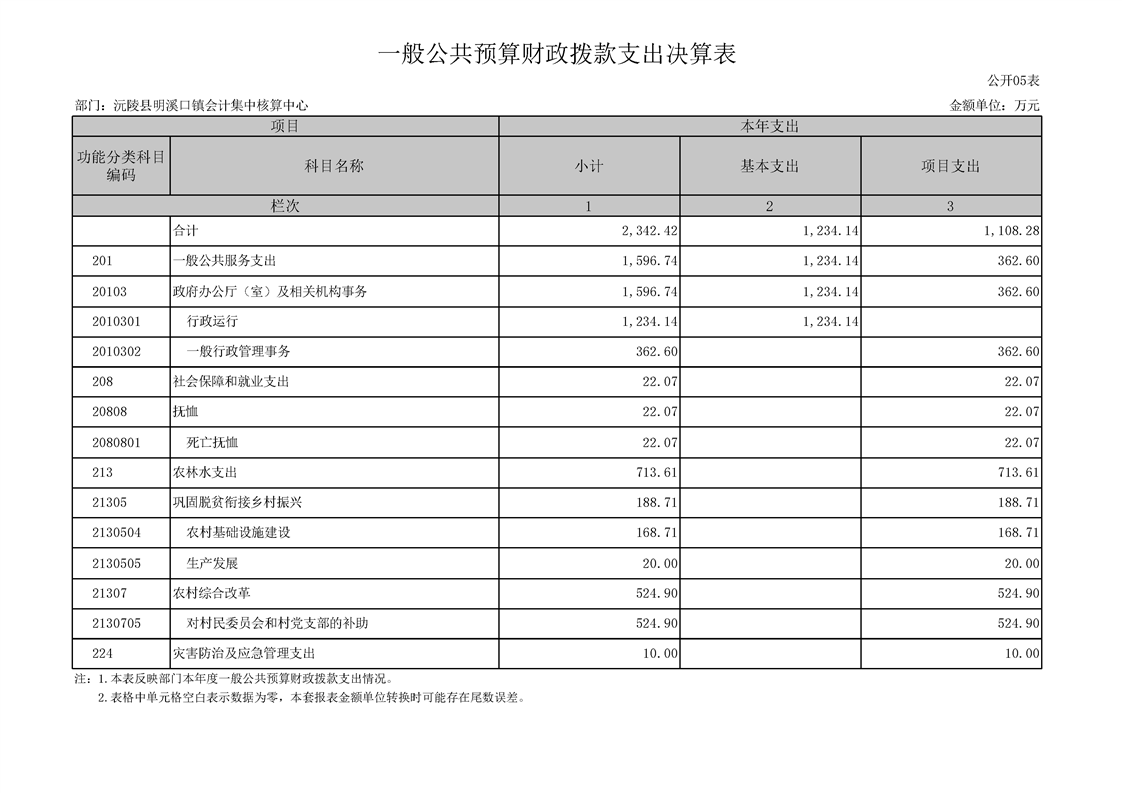 一般公共预算财政拨款支出决算表

公开05表

部门：沅陵县明溪口镇会计集中核算中心

金额单位：万元

| 项目 | | 本年支出 | | |
|---|---|---|---|---|
| 功能分类科目编码 | 科目名称 | 小计 | 基本支出 | 项目支出 |
| 栏次 | | 1 | 2 | 3 |
| | 合计 | 2,342.42 | 1,234.14 | 1,108.28 |
| 201 | 一般公共服务支出 | 1,596.74 | 1,234.14 | 362.60 |
| 20103 | 政府办公厅（室）及相关机构事务 | 1,596.74 | 1,234.14 | 362.60 |
| 2010301 | 行政运行 | 1,234.14 | 1,234.14 | |
| 2010302 | 一般行政管理事务 | 362.60 | | 362.60 |
| 208 | 社会保障和就业支出 | 22.07 | | 22.07 |
| 20808 | 抚恤 | 22.07 | | 22.07 |
| 2080801 | 死亡抚恤 | 22.07 | | 22.07 |
| 213 | 农林水支出 | 713.61 | | 713.61 |
| 21305 | 巩固脱贫衔接乡村振兴 | 188.71 | | 188.71 |
| 2130504 | 农村基础设施建设 | 168.71 | | 168.71 |
| 2130505 | 生产发展 | 20.00 | | 20.00 |
| 21307 | 农村综合改革 | 524.90 | | 524.90 |
| 2130705 | 对村民委员会和村党支部的补助 | 524.90 | | 524.90 |
| 224 | 灾害防治及应急管理支出 | 10.00 | | 10.00 |

注：1.本表反映部门本年度一般公共预算财政拨款支出情况。
2.表格中单元格空白表示数据为零，本套报表金额单位转换时可能存在尾数误差。